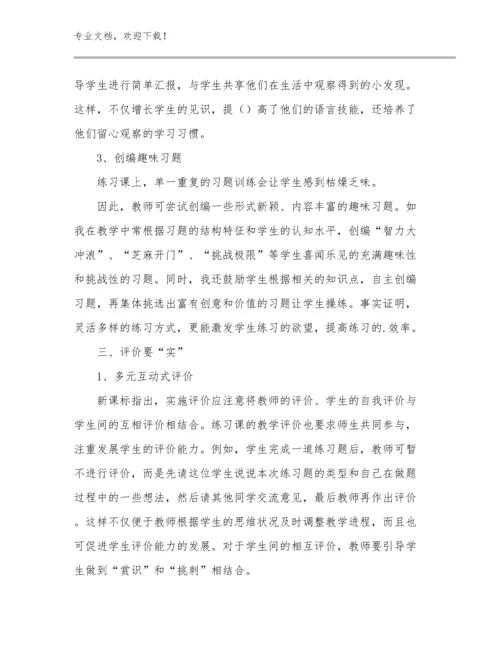 专业文档，欢迎下载！

导学生进行简单汇报，与学生共享他们在生活中观察得到的小发现。这样，不仅增长学生的见识，提（）高了他们的语言技能，还培养了他们留心观察的学习习惯。

3、创编趣味习题

练习课上，单一重复的习题训练会让学生感到枯燥乏味。

因此，教师可尝试创编一些形式新颖、内容丰富的趣味习题。如我在教学中常根据习题的结构特征和学生的认知水平，创编“智力大冲浪”、“芝麻开门”、“挑战极限”等学生喜闻乐见的充满趣味性和挑战性的习题。同时，我还鼓励学生根据相关的知识点，自主创编习题，再集体挑选出富有创意和价值的习题让学生操练。事实证明，灵活多样的练习方式，更能激发学生练习的欲望，提高练习的.效率。

三、评价要“实”

1、多元互动式评价

新课标指出，实施评价应注意将教师的评价、学生的自我评价与学生间的互相评价相结合。练习课的教学评价也要求师生共同参与，注重发展学生的评价能力。例如，学生完成一道练习题后，教师可暂不进行评价，而是先请这位学生说说本次练习题的类型和自己在做题过程中的一些想法，然后请其他同学交流意见，最后教师再作出评价。这样不仅便于教师根据学生的思维状况及时调整教学进程，而且也可促进学生评价能力的发展。对于学生间的相互评价，教师要引导学生做到“赏识”和“挑刺”相结合。